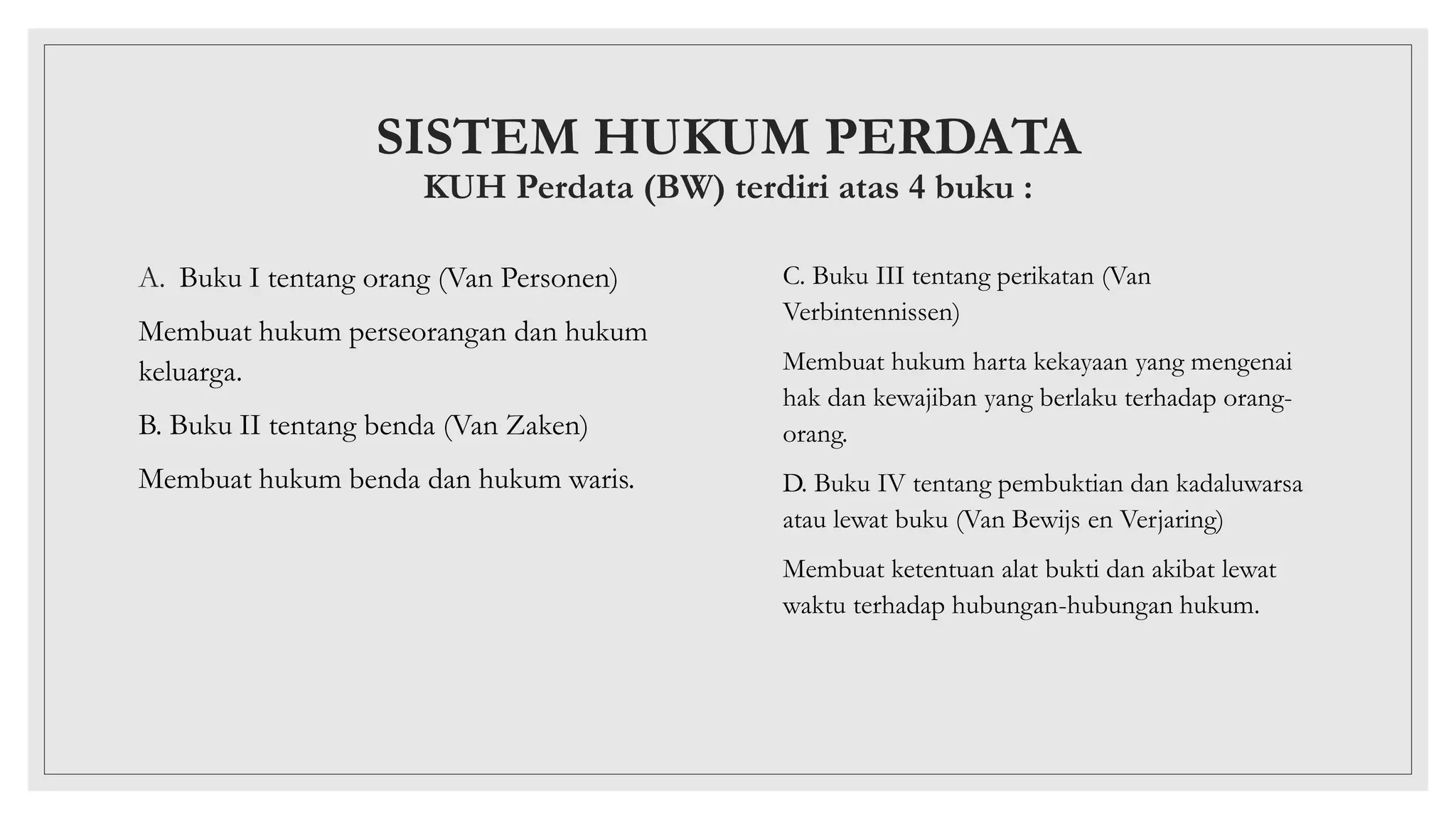 SISTEM HUKUM PERDATA
KUH Perdata (BW) terdiri atas 4 buku :

A. Buku I tentang orang (Van Personen)

Membuat hukum perseorangan dan hukum keluarga.

B. Buku II tentang benda (Van Zaken)

Membuat hukum benda dan hukum waris.

C. Buku III tentang perikatan (Van Verbintennissen)

Membuat hukum harta kekayaan yang mengenai hak dan kewajiban yang berlaku terhadap orang-orang.

D. Buku IV tentang pembuktian dan kadaluwarsa atau lewat buku (Van Bewijs en Verjaring)

Membuat ketentuan alat bukti dan akibat lewat waktu terhadap hubungan-hubungan hukum.